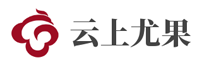 云上尤果